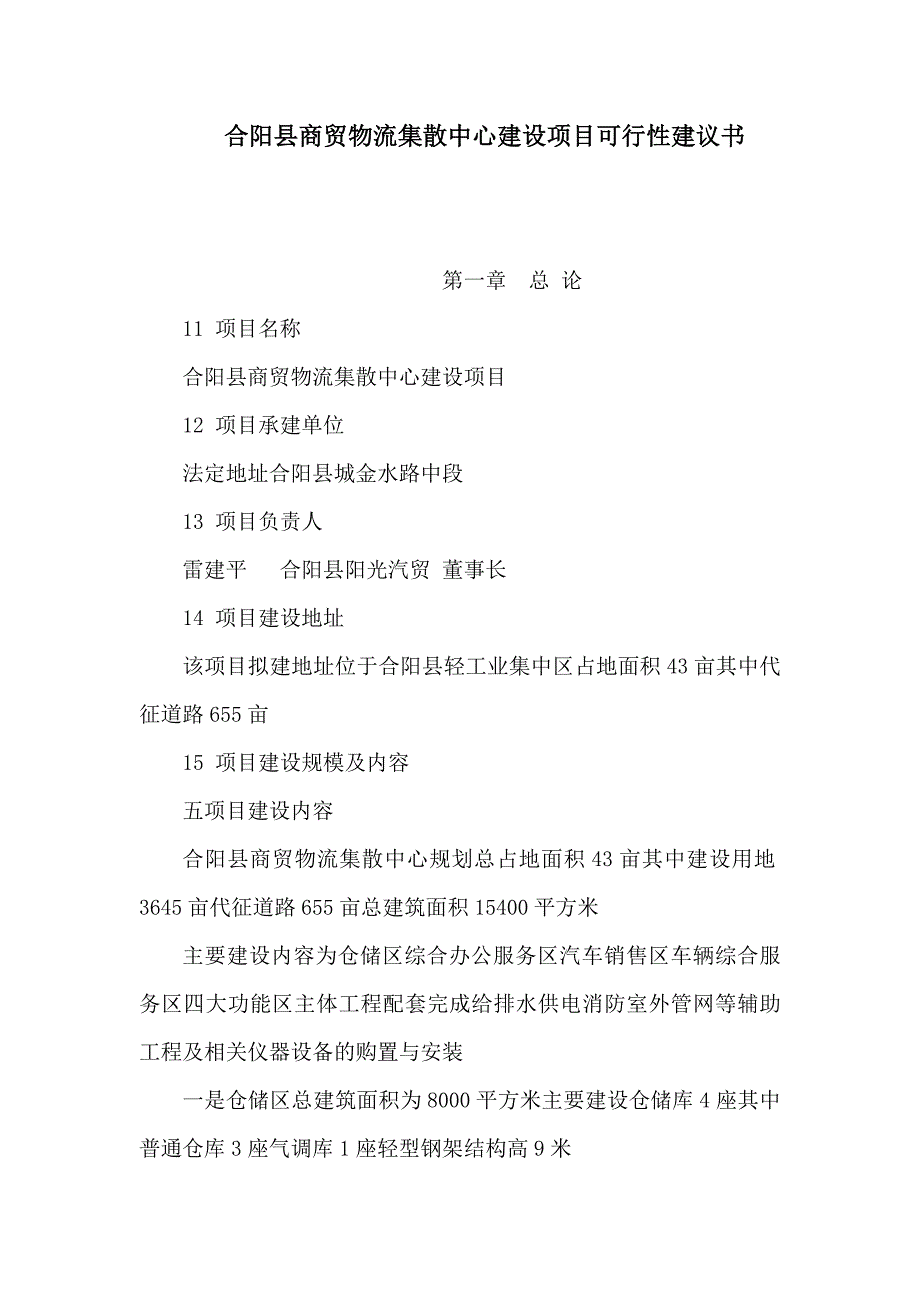 合阳县商贸物流集散中心建设项目可行性建议书

第一章 总 论

11 项目名称

合阳县商贸物流集散中心建设项目

12 项目承建单位

法定地址合阳县城金水路中段

13 项目负责人

雷建平 合阳县阳光汽贸 董事长

14 项目建设地址

该项目拟建地址位于合阳县轻工业集中区占地面积 43 亩其中代征道路 655 亩

15 项目建设规模及内容

五项目建设内容

合阳县商贸物流集散中心规划总占地面积 43 亩其中建设用地 3645 亩代征道路 655 亩总建筑面积 15400 平方米

主要建设内容为仓储区综合办公服务区汽车销售区车辆综合服务区四大功能区主体工程配套完成给排水供电消防室外管网等辅助工程及相关仪器设备的购置与安装

一是仓储区总建筑面积为 8000 平方米主要建设仓储库 4 座其中普通仓库 3 座气调库 1 座轻型钢架结构高 9 米